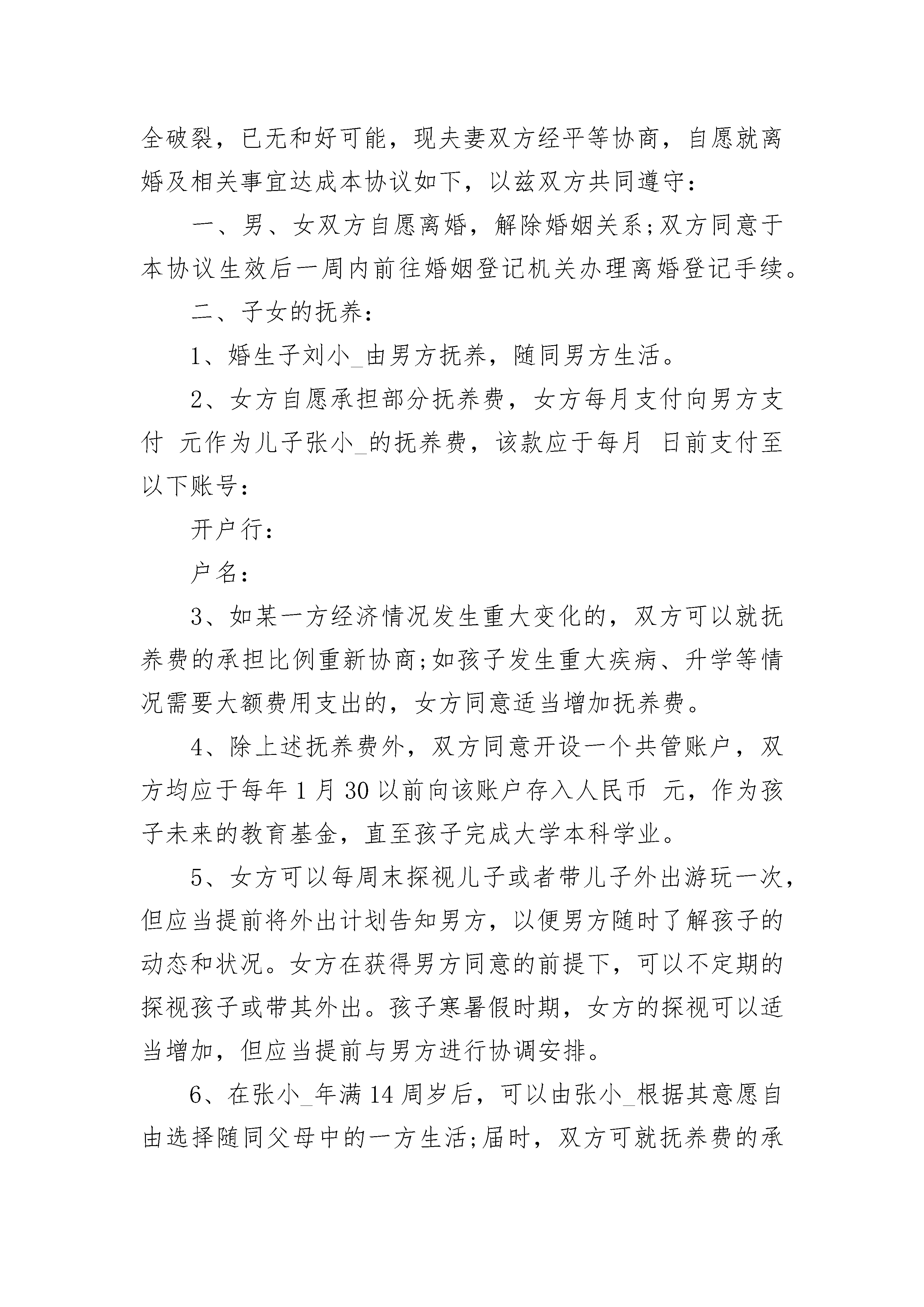 全破裂，已无和好可能，现夫妻双方经平等协商，自愿就离婚及相关事宜达成本协议如下，以兹双方共同遵守：

一、男、女双方自愿离婚，解除婚姻关系;双方同意于本协议生效后一周内前往婚姻登记机关办理离婚登记手续。

二、子女的抚养：

1、婚生子刘小_由男方抚养，随同男方生活。

2、女方自愿承担部分抚养费，女方每月支付向男方支付 元作为儿子张小_的抚养费，该款应于每月 日前支付至以下账号：

开户行：

户名：

3、如某一方经济情况发生重大变化的，双方可以就抚养费的承担比例重新协商;如孩子发生重大疾病、升学等情况需要大额费用支出的，女方同意适当增加抚养费。

4、除上述抚养费外，双方同意开设一个共管账户，双方均应于每年 1 月 30 以前向该账户存入人民币 元，作为孩子未来的教育基金，直至孩子完成大学本科学业。

5、女方可以每周末探视儿子或者带儿子外出游玩一次，但应当提前将外出计划告知男方，以便男方随时了解孩子的动态和状况。女方在获得男方同意的前提下，可以不定期的探视孩子或带其外出。孩子寒暑假时期，女方的探视可以适当增加，但应当提前与男方进行协调安排。

6、在张小_年满 14 周岁后，可以由张小_根据其意愿自由选择随同父母中的一方生活;届时，双方可就抚养费的承